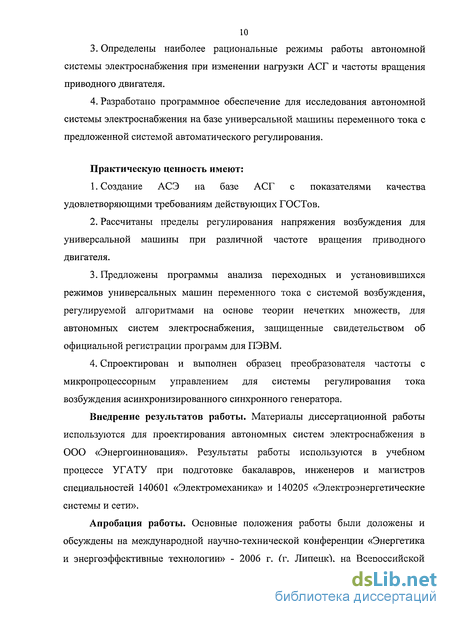 10

3. Определены наиболее рациональные режимы работы автономной системы электроснабжения при изменении нагрузки АСГ и частоты вращения приводного двигателя.

4. Разработано программное обеспечение для исследования автономной системы электроснабжения на базе универсальной машины переменного тока с предложенной системой автоматического регулирования.

Практическую ценность имеют:

1. Создание АСЭ на базе АСГ с показателями качества удовлетворяющими требованиям действующих ГОСТов.

2. Рассчитаны пределы регулирования напряжения возбуждения для универсальной машины при различной частоте вращения приводного двигателя.

3. Предложены программы анализа переходных и установившихся режимов универсальных машин переменного тока с системой возбуждения, регулируемой алгоритмами на основе теории нечетких множеств, для автономных систем электроснабжения, защищенные свидетельством об официальной регистрации программ для ПЭВМ.

4. Спроектирован и выполнен образец преобразователя частоты с микропроцессорным управлением для системы регулирования тока возбуждения асинхронизированного синхронного генератора.

Внедрение результатов работы. Материалы диссертационной работы используются для проектирования автономных систем электроснабжения в ООО «Энергоинновация». Результаты работы используются в учебном процессе УГАТУ при подготовке бакалавров, инженеров и магистров специальностей 140601 «Электромеханика» и 140205 «Электроэнергетические системы и сети».

Апробация работы. Основные положения работы были доложены и обсуждены на международной научно-технической конференции «Энергетика и энергоэффективные технологии» - 2006 г. (г. Липецк), на Всероссийской

dsLib.net
библиотека диссертаций